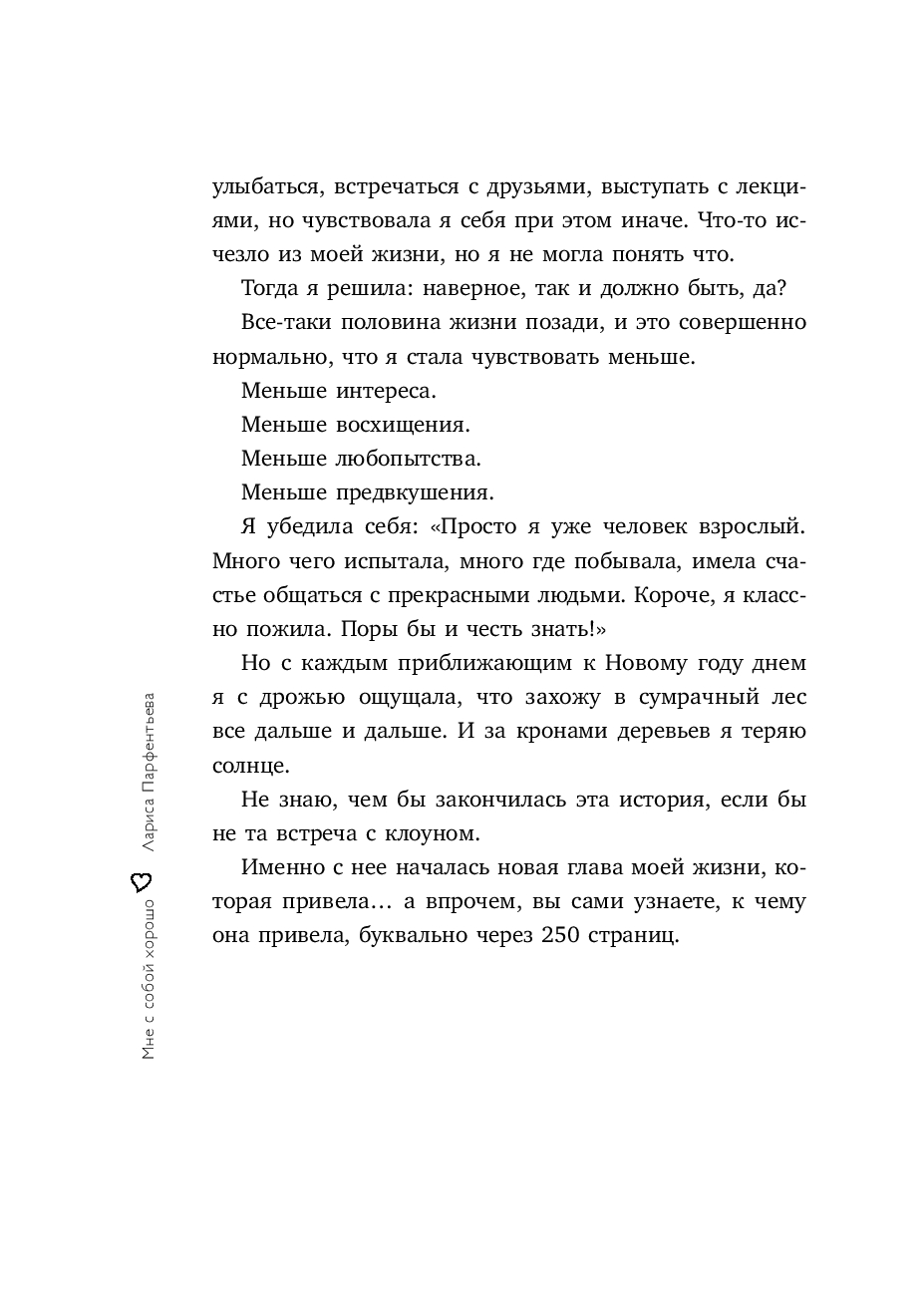 улыбаться, встречаться с друзьями, выступать с лекциями, но чувствовала я себя при этом иначе. Что-то исчезло из моей жизни, но я не могла понять что.

Тогда я решила: наверное, так и должно быть, да?

Все-таки половина жизни позади, и это совершенно нормально, что я стала чувствовать меньше.

Меньше интереса.

Меньше восхищения.

Меньше любопытства.

Меньше предвкушения.

Я убедила себя: «Просто я уже человек взрослый. Много чего испытала, много где побывала, имела счастье общаться с прекрасными людьми. Короче, я классно пожила. Поры бы и честь знать!»

Но с каждым приближающим к Новому году днем я с дрожью ощущала, что захожу в сумрачный лес все дальше и дальше. И за кронами деревьев я теряю солнце.

Не знаю, чем бы закончилась эта история, если бы не та встреча с клоуном.

Именно с нее началась новая глава моей жизни, которая привела… а впрочем, вы сами узнаете, к чему она привела, буквально через 250 страниц.

Мне с собой хорошо Лариса Парфентьева